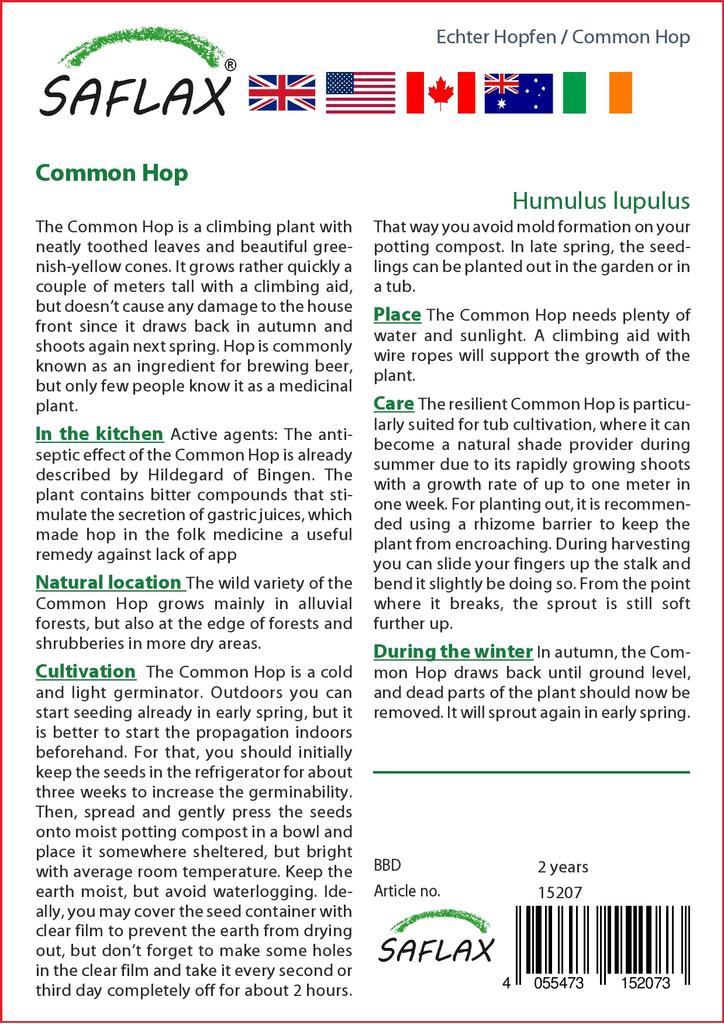 SAFLAX®

Echter Hopfen / Common Hop

Common Hop

Humulus lupulus

The Common Hop is a climbing plant with neatly toothed leaves and beautiful greenish-yellow cones. It grows rather quickly a couple of meters tall with a climbing aid, but doesn't cause any damage to the house front since it draws back in autumn and shoots again next spring. Hop is commonly known as an ingredient for brewing beer, but only few people know it as a medicinal plant.

In the kitchen Active agents: The antiseptic effect of the Common Hop is already described by Hildegard of Bingen. The plant contains bitter compounds that stimulate the secretion of gastric juices, which made hop in the folk medicine a useful remedy against lack of app

Natural location The wild variety of the Common Hop grows mainly in alluvial forests, but also at the edge of forests and shrubberies in more dry areas.

Cultivation The Common Hop is a cold and light germinator. Outdoors you can start seeding already in early spring, but it is better to start the propagation indoors beforehand. For that, you should initially keep the seeds in the refrigerator for about three weeks to increase the germinability. Then, spread and gently press the seeds onto moist potting compost in a bowl and place it somewhere sheltered, but bright with average room temperature. Keep the earth moist, but avoid waterlogging. Ideally, you may cover the seed container with clear film to prevent the earth from drying out, but don't forget to make some holes in the clear film and take it every second or third day completely off for about 2 hours.

That way you avoid mold formation on your potting compost. In late spring, the seedlings can be planted out in the garden or in a tub.

Place The Common Hop needs plenty of water and sunlight. A climbing aid with wire ropes will support the growth of the plant.

Care The resilient Common Hop is particularly suited for tub cultivation, where it can become a natural shade provider during summer due to its rapidly growing shoots with a growth rate of up to one meter in one week. For planting out, it is recommended using a rhizome barrier to keep the plant from encroaching. During harvesting you can slide your fingers up the stalk and bend it slightly be doing so. From the point where it breaks, the sprout is still soft further up.

During the winter In autumn, the Common Hop draws back until ground level, and dead parts of the plant should now be removed. It will sprout again in early spring.

BBD 2 years
Article no. 15207

SAFLAX

4 055473 152073